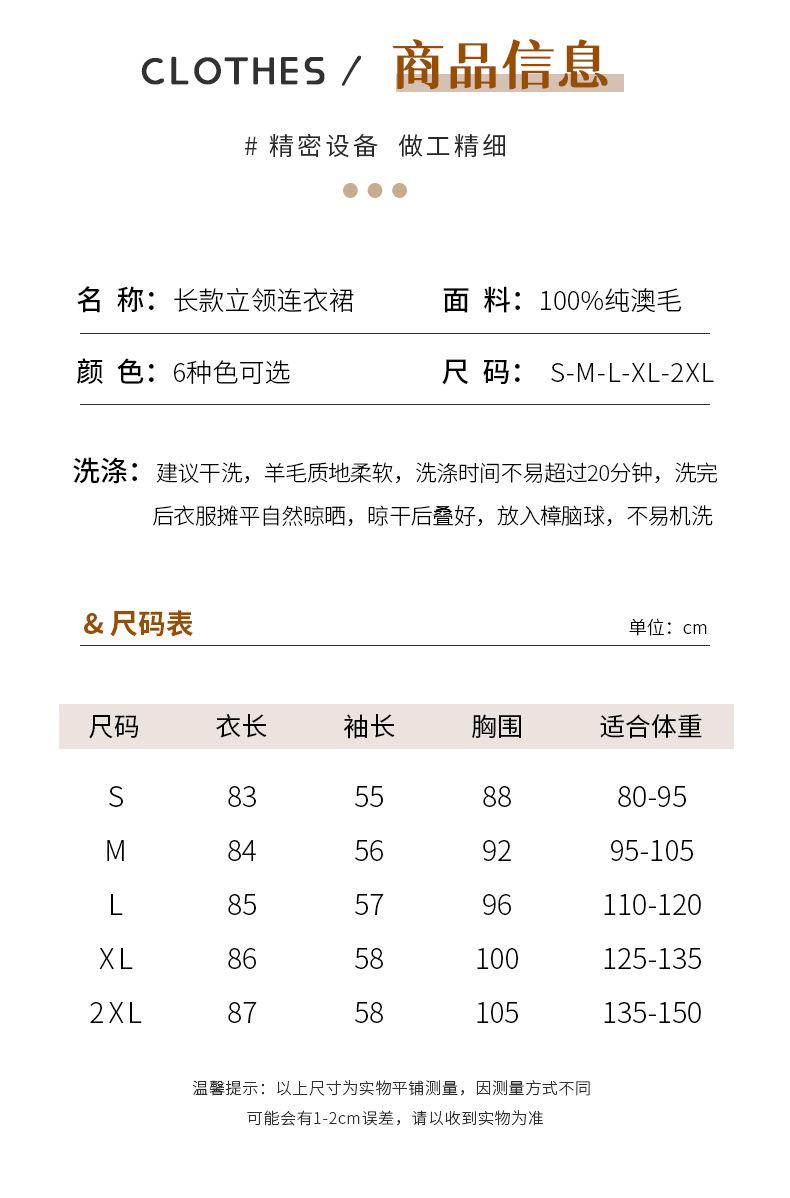 CLOTHES / 商品信息

# 精密设备 做工精细

名 称：长款立领连衣裙

面 料：100%纯澳毛

颜 色：6种色可选

尺 码： S-M-L-XL-2XL

洗涤：建议干洗，羊毛质地柔软，洗涤时间不易超过20分钟，洗完后衣服摊平自然晾晒，晾干后叠好，放入樟脑球，不易机洗

& 尺码表

单位：cm

| 尺码 | 衣长 | 袖长 | 胸围 | 适合体重 |
|---|---|---|---|---|
| S | 83 | 55 | 88 | 80-95 |
| M | 84 | 56 | 92 | 95-105 |
| L | 85 | 57 | 96 | 110-120 |
| XL | 86 | 58 | 100 | 125-135 |
| 2XL | 87 | 58 | 105 | 135-150 |

温馨提示：以上尺寸为实物平铺测量，因测量方式不同
可能会有1-2cm误差，请以收到实物为准